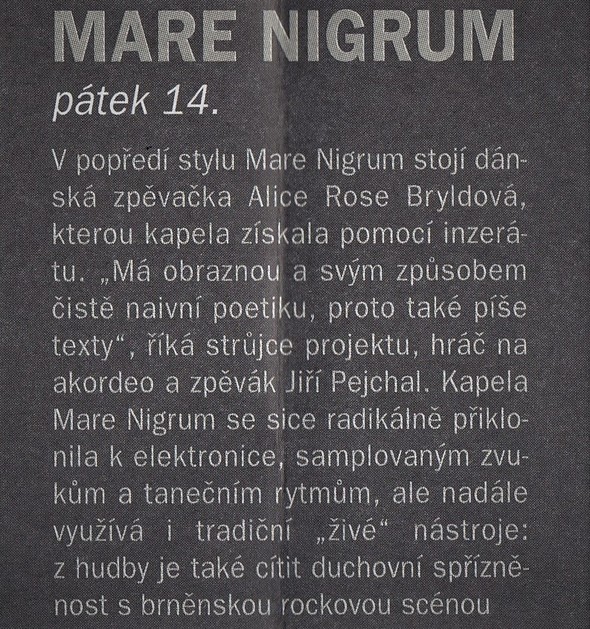 MARE NIGRUM
pátek 14.

V popředí stylu Mare Nigrum stojí dánská zpěvačka Alice Rose Bryldová, kterou kapela získala pomocí inzerátu. „Má obraznou a svým způsobem čistě naivní poetiku, proto také píše texty“, říká strůjce projektu, hráč na akordeo a zpěvák Jiří Pejchal. Kapela Mare Nigrum se sice radikálně přiklonila k elektronice, samplovaným zvukům a tanečním rytmům, ale nadále využívá i tradiční „živé“ nástroje: z hudby je také cítit duchovní spřízněnost s brněnskou rockovou scénou